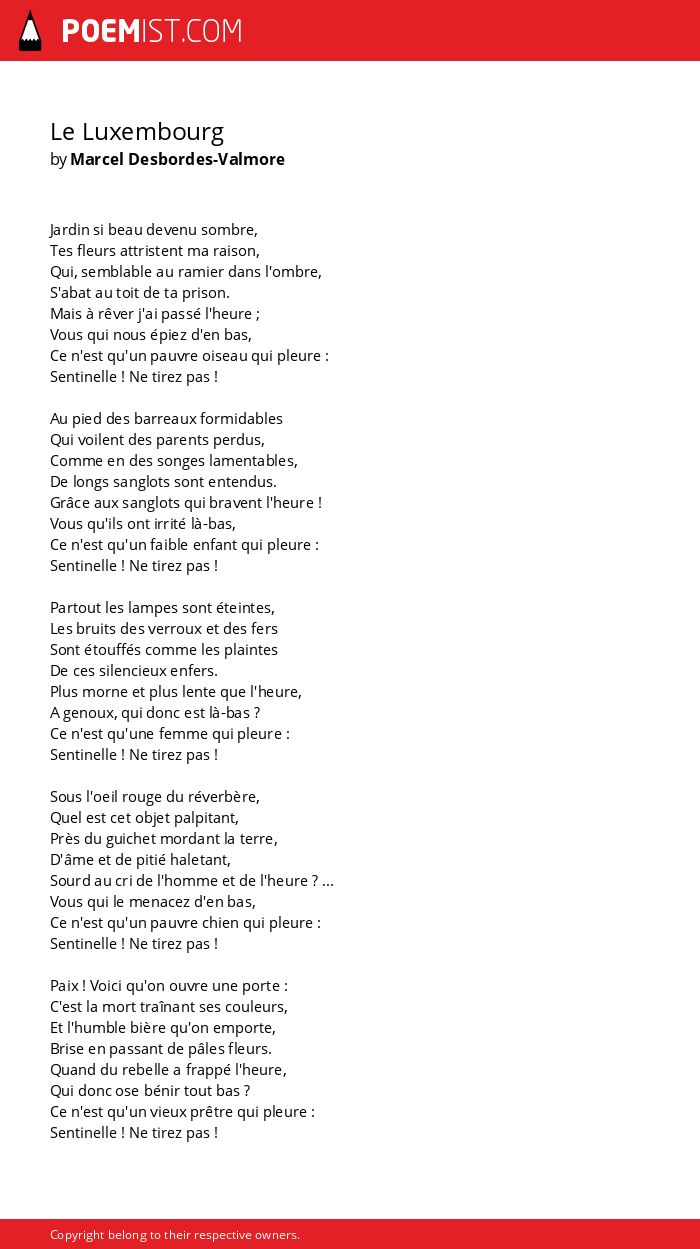 POEMIST.COM

Le Luxembourg
by Marcel Desbordes-Valmore

Jardin si beau devenu sombre,
Tes fleurs attristent ma raison,
Qui, semblable au ramier dans l'ombre,
S'abat au toit de ta prison.
Mais à rêver j'ai passé l'heure ;
Vous qui nous épiez d'en bas,
Ce n'est qu'un pauvre oiseau qui pleure :
Sentinelle ! Ne tirez pas !

Au pied des barreaux formidables
Qui voilent des parents perdus,
Comme en des songes lamentables,
De longs sanglots sont entendus.
Grâce aux sanglots qui bravent l'heure !
Vous qu'ils ont irrité là-bas,
Ce n'est qu'un faible enfant qui pleure :
Sentinelle ! Ne tirez pas !

Partout les lampes sont éteintes,
Les bruits des verroux et des fers
Sont étouffés comme les plaintes
De ces silencieux enfers.
Plus morne et plus lente que l'heure,
A genoux, qui donc est là-bas ?
Ce n'est qu'une femme qui pleure :
Sentinelle ! Ne tirez pas !

Sous l'oeil rouge du réverbère,
Quel est cet objet palpitant,
Près du guichet mordant la terre,
D'âme et de pitié haletant,
Sourd au cri de l'homme et de l'heure ? ...
Vous qui le menacez d'en bas,
Ce n'est qu'un pauvre chien qui pleure :
Sentinelle ! Ne tirez pas !

Paix ! Voici qu'on ouvre une porte :
C'est la mort traînant ses couleurs,
Et l'humble bière qu'on emporte,
Brise en passant de pâles fleurs.
Quand du rebelle a frappé l'heure,
Qui donc ose bénir tout bas ?
Ce n'est qu'un vieux prêtre qui pleure :
Sentinelle ! Ne tirez pas !

Copyright belong to their respective owners.